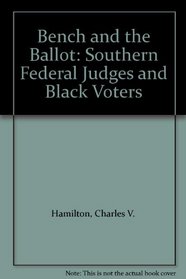 Bench and the Ballot: Southern Federal Judges and Black Voters

Hamilton, Charles V.

Note: This is not the actual book cover